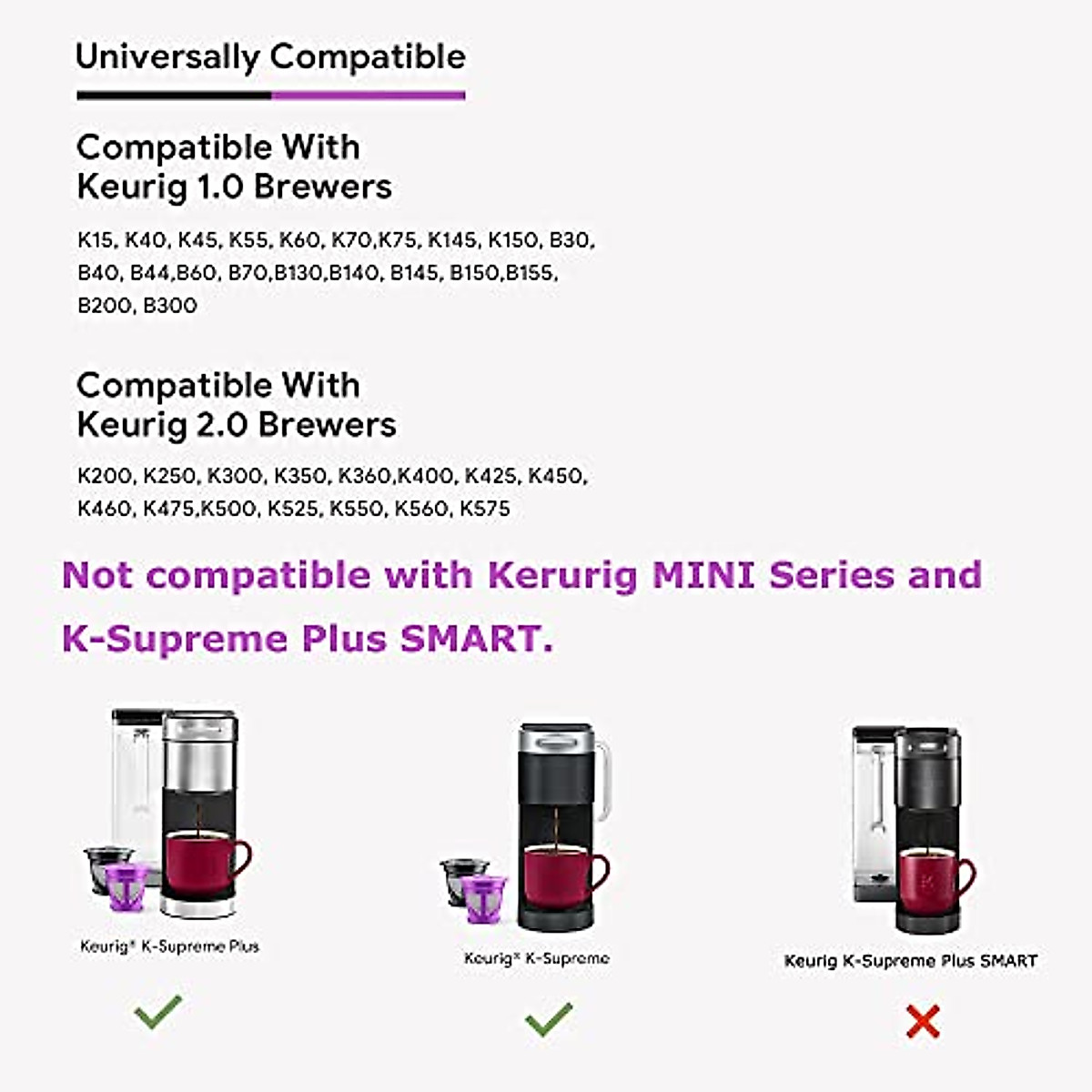 Universally Compatible

Compatible With Keurig 1.0 Brewers

K15, K40, K45, K55, K60, K70,K75, K145, K150, B30, B40, B44,B60, B70,B130,B140, B145, B150,B155, B200, B300

Compatible With Keurig 2.0 Brewers

K200, K250, K300, K350, K360,K400, K425, K450, K460, K475,K500, K525, K550, K560, K575

Not compatible with Kerurig MINI Series and K-Supreme Plus SMART.

Keurig® K-Supreme Plus

Keurig® K-Supreme

Keurig K-Supreme Plus SMART